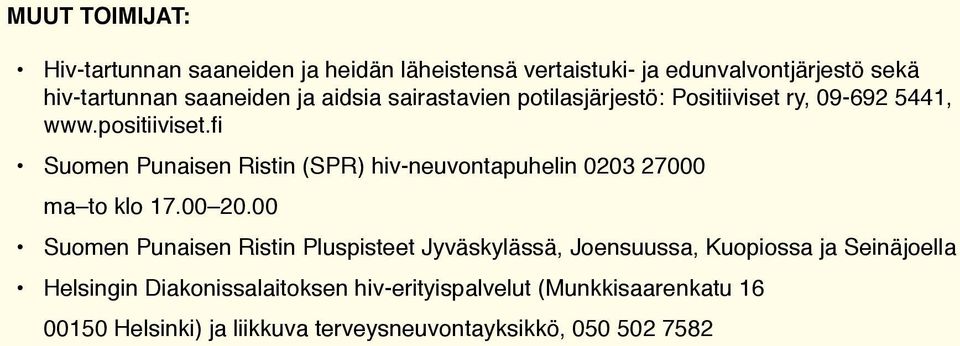 MUUT TOIMIJAT:

• Hiv-tartunnan saaneiden ja heidän läheistensä vertaistuki- ja edunvalvontjärjestö sekä hiv-tartunnan saaneiden ja aidsia sairastavien potilasjärjestö: Positiiviset ry, 09-692 5441, www.positiiviset.fi

• Suomen Punaisen Ristin (SPR) hiv-neuvontapuhelin 0203 27000

ma–to klo 17.00–20.00

• Suomen Punaisen Ristin Pluspisteet Jyväskylässä, Joensuussa, Kuopiossa ja Seinäjoella

• Helsingin Diakonissalaitoksen hiv-erityispalvelut (Munkkisaarenkatu 16

00150 Helsinki) ja liikkuva terveysneuvontayksikkö, 050 502 7582